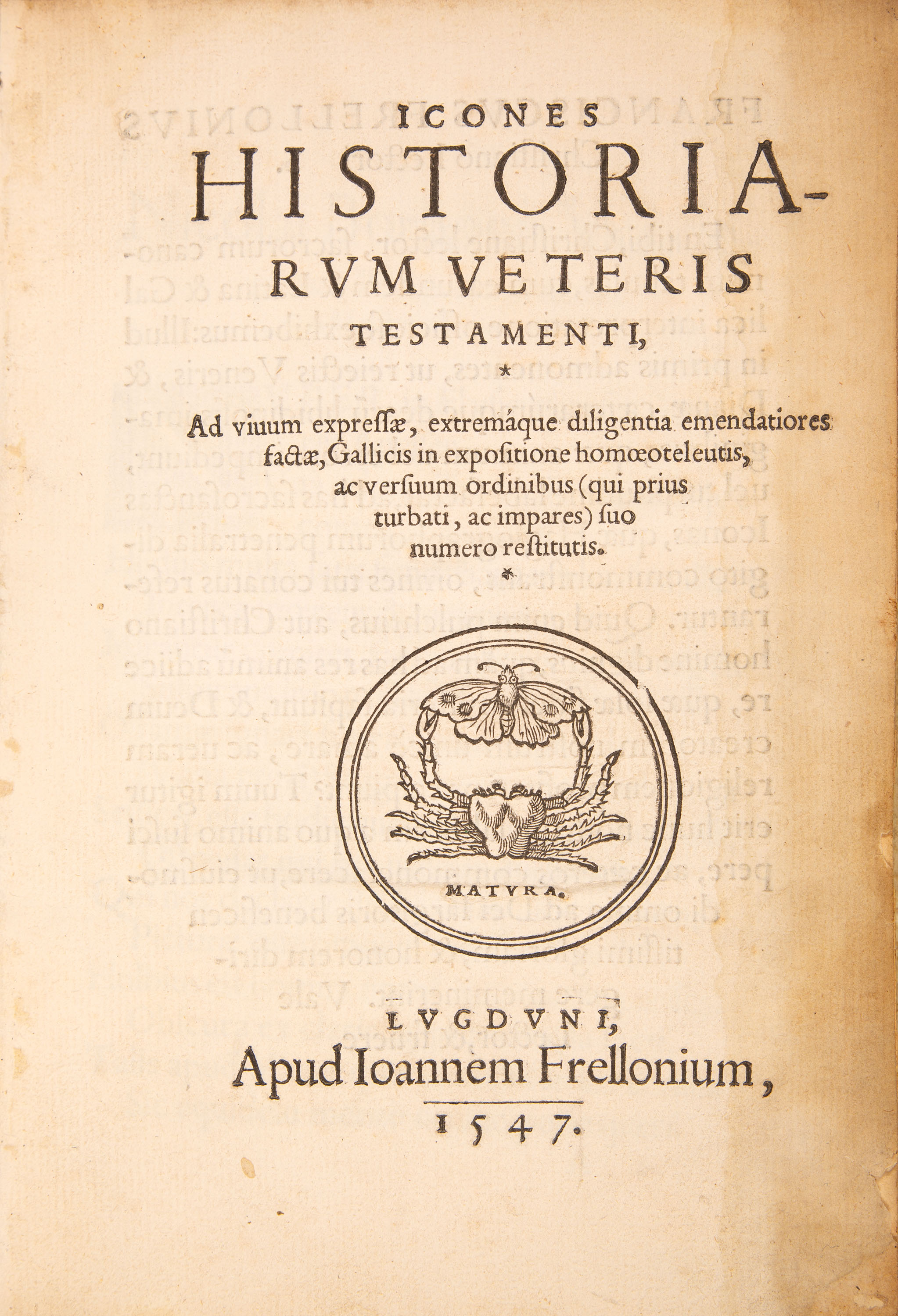 ICONES HISTORIARVM VETERIS TESTAMENTI,

*

Ad viuum expressæ, extremáque diligentia emendatiores factæ, Gallicis in expositione homœoteleutis, ac versuum ordinibus (qui prius turbati, ac impares) suo numero restitutis.

*

MATVRA.

LVGDVNI,
Apud Ioannem Frellonium,
1547.